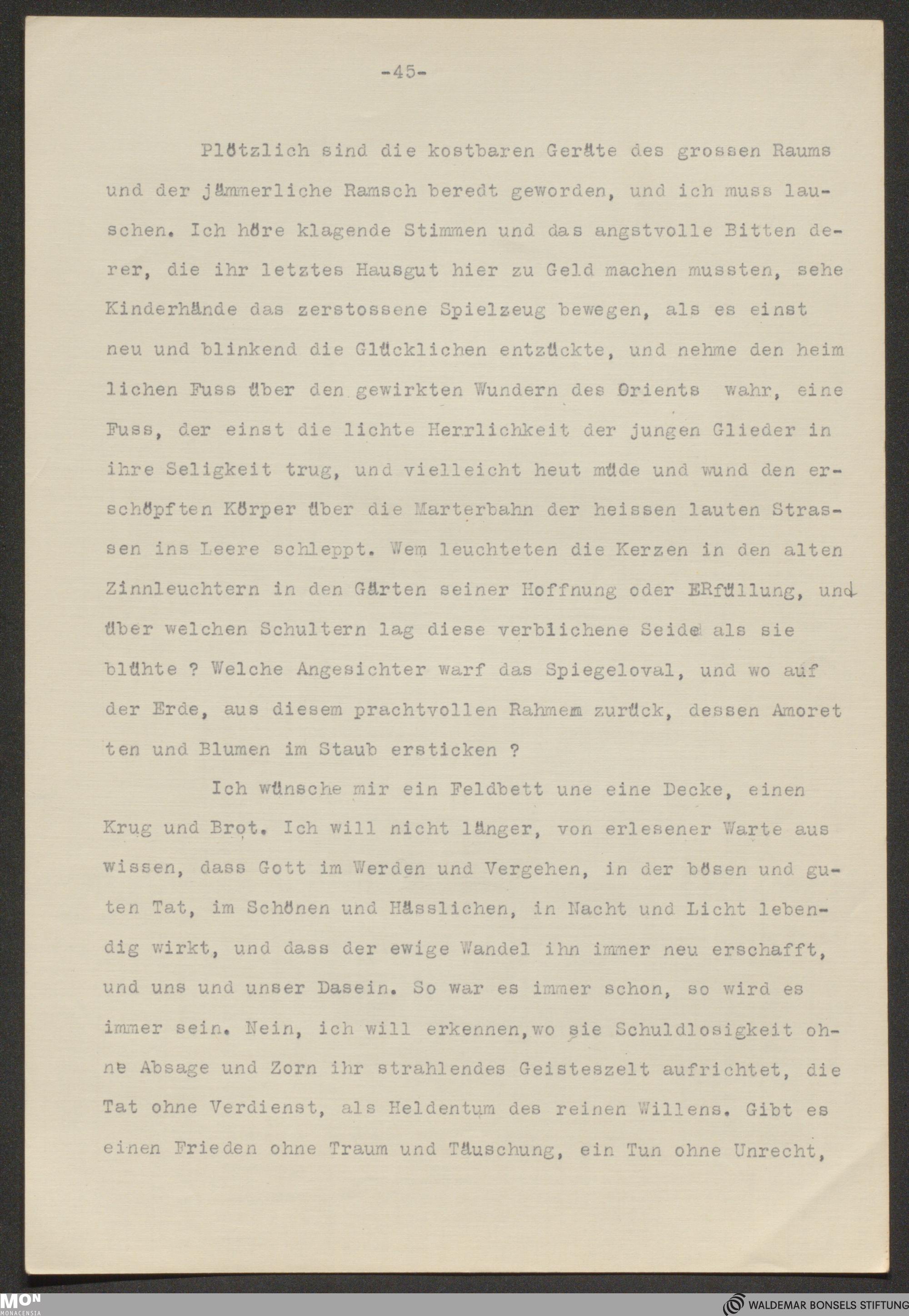 -45-

Plötzlich sind die kostbaren Geräte des grossen Raums und der jämmerliche Ramsch beredt geworden, und ich muss lauschen. Ich höre klagende Stimmen und das angstvolle Bitten derer, die ihr letztes Hausgut hier zu Geld machen mussten, sehe Kinderhände das zerstossene Spielzeug bewegen, als es einst neu und blinkend die Glücklichen entzückte, und nehme den heim lichen Fuss über den gewirkten Wundern des Orients wahr, eine Fuss, der einst die lichte Herrlichkeit der jungen Glieder in ihre Seligkeit trug, und vielleicht heut müde und wund den erschöpften Körper über die Marterbahn der heissen lauten Strassen ins Leere schleppt. Wem leuchteten die Kerzen in den alten Zinnleuchtern in den Gärten seiner Hoffnung oder ERfüllung, und über welchen Schultern lag diese verblichene Seide als sie blühte ? Welche Angesichter warf das Spiegeloval, und wo auf der Erde, aus diesem prachtvollen Rahmem zurück, dessen Amoret ten und Blumen im Staub ersticken ?

Ich wünsche mir ein Feldbett une eine Decke, einen Krug und Brot. Ich will nicht länger, von erlesener Warte aus wissen, dass Gott im Werden und Vergehen, in der bösen und guten Tat, im Schönen und Hässlichen, in Nacht und Licht lebendig wirkt, und dass der ewige Wandel ihn immer neu erschafft, und uns und unser Dasein. So war es immer schon, so wird es immer sein. Nein, ich will erkennen,wo sie Schuldlosigkeit ohne Absage und Zorn ihr strahlendes Geisteszelt aufrichtet, die Tat ohne Verdienst, als Heldentum des reinen Willens. Gibt es einen Frieden ohne Traum und Täuschung, ein Tun ohne Unrecht,

MON MONACENSIA

WALDEMAR BONSELS STIFTUNG